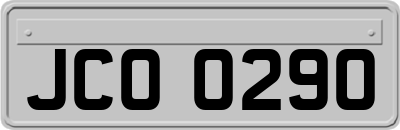 JCO 0290